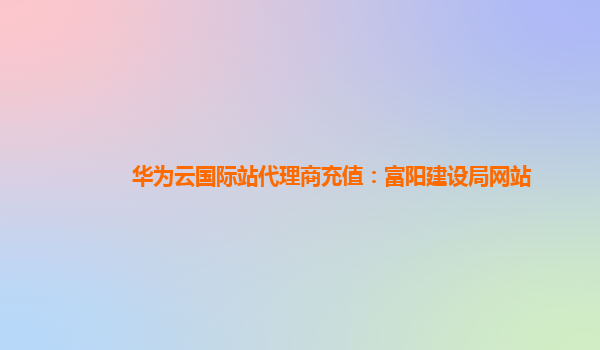 华为云国际站代理商充值：富阳建设局网站